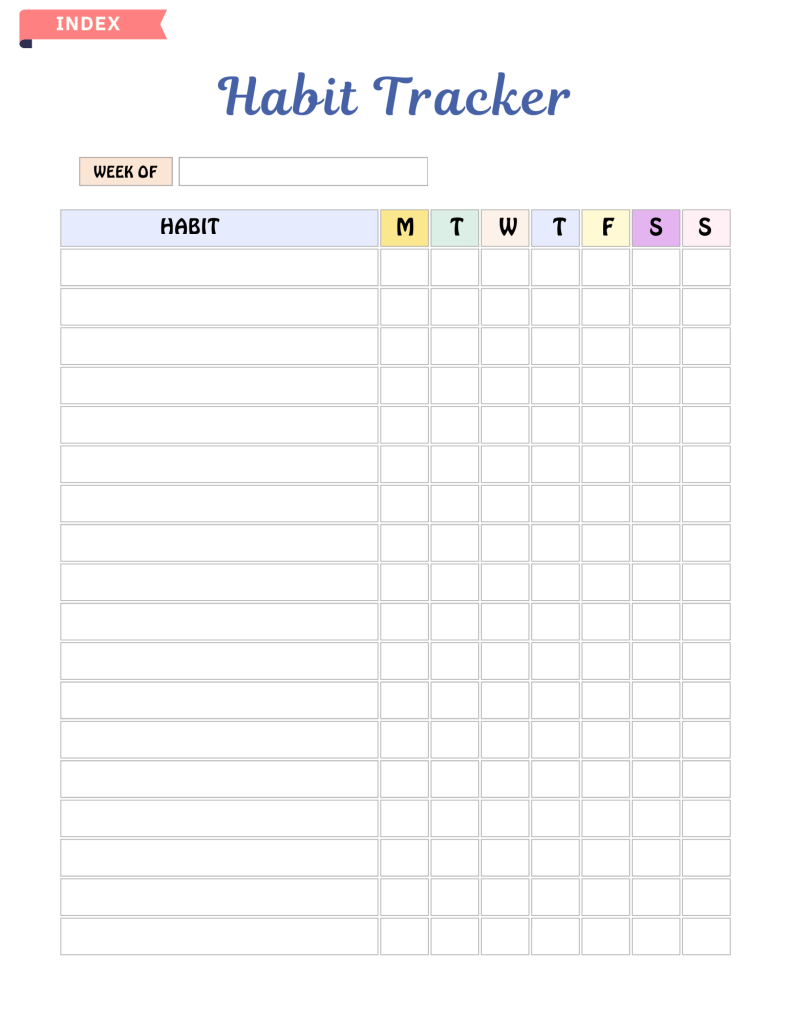 INDEX

Habit Tracker

WEEK OF

| HABIT | M | T | W | T | F | S | S |
|---|---|---|---|---|---|---|---|
| | | | | | | | |
| | | | | | | | |
| | | | | | | | |
| | | | | | | | |
| | | | | | | | |
| | | | | | | | |
| | | | | | | | |
| | | | | | | | |
| | | | | | | | |
| | | | | | | | |
| | | | | | | | |
| | | | | | | | |
| | | | | | | | |
| | | | | | | | |
| | | | | | | | |
| | | | | | | | |
| | | | | | | | |
| | | | | | | | |